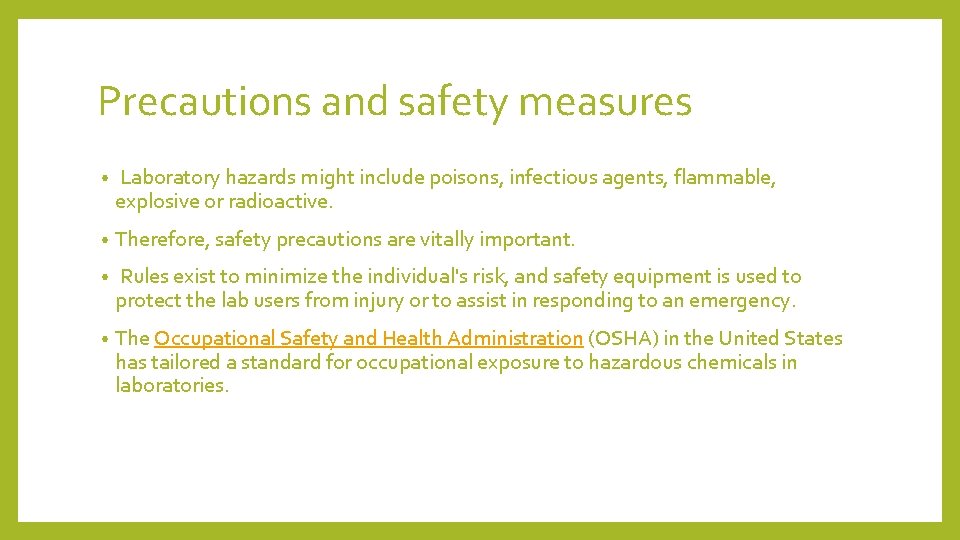 Precautions and safety measures

• Laboratory hazards might include poisons, infectious agents, flammable, explosive or radioactive.

• Therefore, safety precautions are vitally important.

• Rules exist to minimize the individual's risk, and safety equipment is used to protect the lab users from injury or to assist in responding to an emergency.

• The Occupational Safety and Health Administration (OSHA) in the United States has tailored a standard for occupational exposure to hazardous chemicals in laboratories.